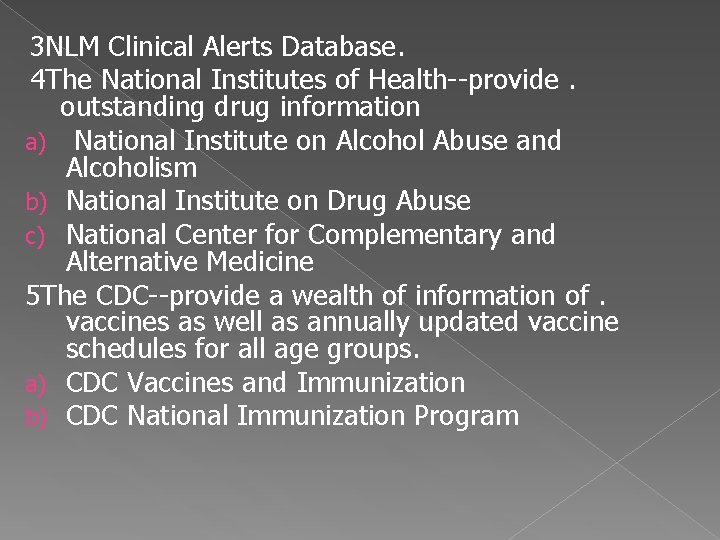 3NLM Clinical Alerts Database.
4The National Institutes of Health--provide . outstanding drug information
a) National Institute on Alcohol Abuse and Alcoholism
b) National Institute on Drug Abuse
c) National Center for Complementary and Alternative Medicine
5The CDC--provide a wealth of information of . vaccines as well as annually updated vaccine schedules for all age groups.
a) CDC Vaccines and Immunization
b) CDC National Immunization Program